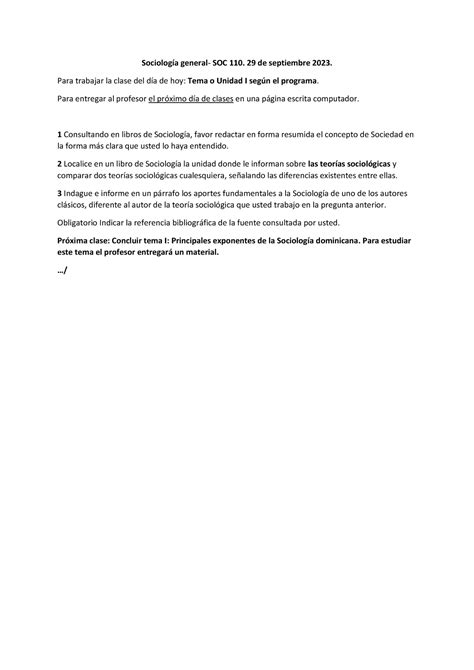 Sociología general- SOC 110. 29 de septiembre 2023.

Para trabajar la clase del día de hoy: Tema o Unidad I según el programa.

Para entregar al profesor el próximo día de clases en una página escrita computador.

1 Consultando en libros de Sociología, favor redactar en forma resumida el concepto de Sociedad en la forma más clara que usted lo haya entendido.

2 Localice en un libro de Sociología la unidad donde le informan sobre las teorías sociológicas y comparar dos teorías sociológicas cualesquiera, señalando las diferencias existentes entre ellas.

3 Indague e informe en un párrafo los aportes fundamentales a la Sociología de uno de los autores clásicos, diferente al autor de la teoría sociológica que usted trabajo en la pregunta anterior.

Obligatorio Indicar la referencia bibliográfica de la fuente consultada por usted.

Próxima clase: Concluir tema I: Principales exponentes de la Sociología dominicana. Para estudiar este tema el profesor entregará un material.

…/